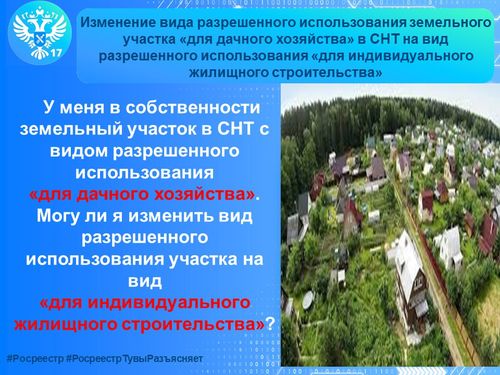 17

Изменение вида разрешенного использования земельного участка «для дачного хозяйства» в СНТ на вид разрешенного использования «для индивидуального жилищного строительства»

У меня в собственности земельный участок в СНТ с видом разрешенного использования «для дачного хозяйства». Могу ли я изменить вид разрешенного использования участка на вид «для индивидуального жилищного строительства»?

#Росреестр #РосреестрТувыРазъясняет